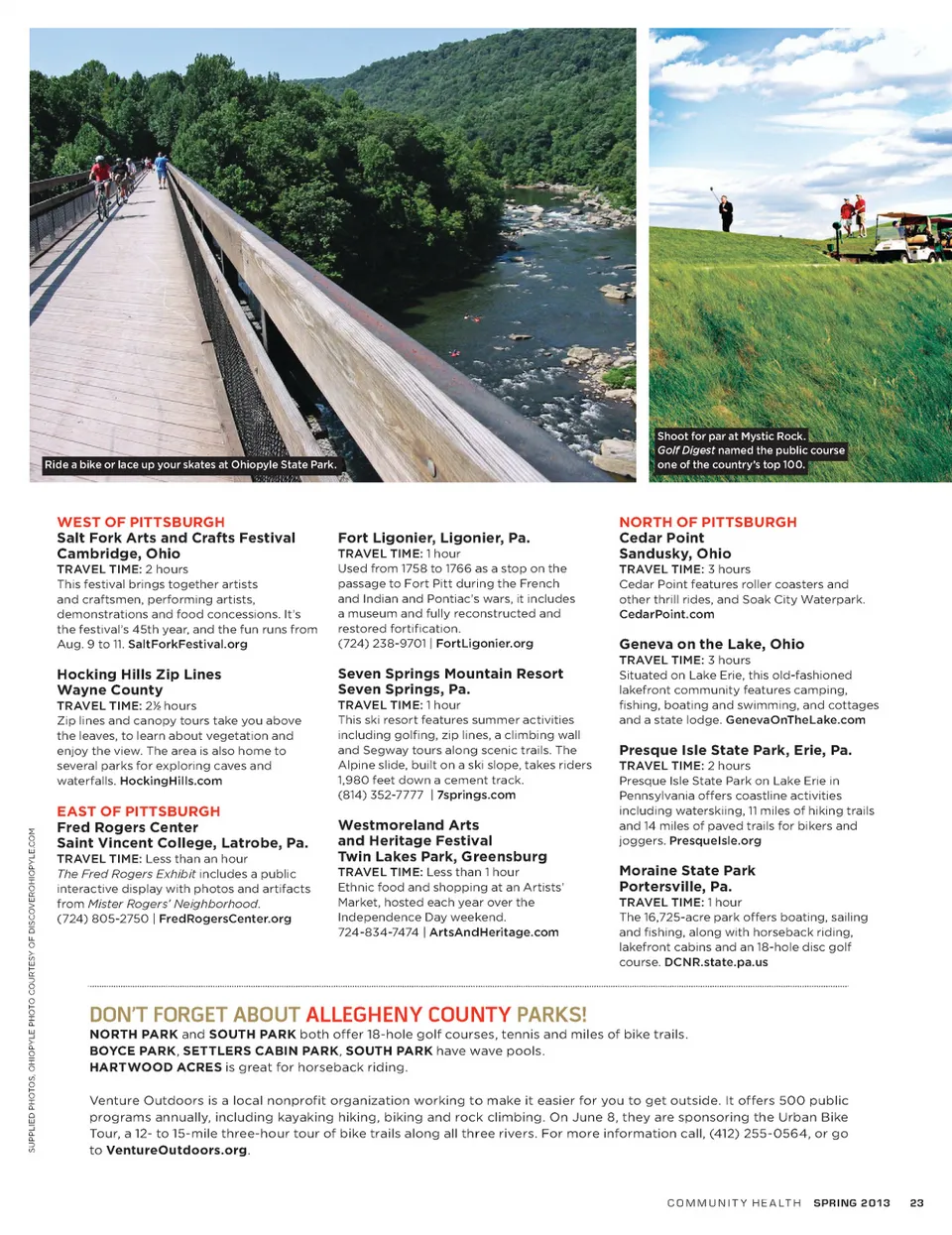 Ride a bike or lace up your skates at Ohiopyle State Park.

Shoot for par at Mystic Rock. Golf Digest named the public course one of the country's top 100.

WEST OF PITTSBURGH
Salt Fork Arts and Crafts Festival
Cambridge, Ohio
TRAVEL TIME: 2 hours
This festival brings together artists and craftsmen, performing artists, demonstrations and food concessions. It's the festival's 45th year, and the fun runs from Aug. 9 to 11. SaltForkFestival.org

Hocking Hills Zip Lines
Wayne County
TRAVEL TIME: 2½ hours
Zip lines and canopy tours take you above the leaves, to learn about vegetation and enjoy the view. The area is also home to several parks for exploring caves and waterfalls. HockingHills.com

EAST OF PITTSBURGH
Fred Rogers Center
Saint Vincent College, Latrobe, Pa.
TRAVEL TIME: Less than an hour
The Fred Rogers Exhibit includes a public interactive display with photos and artifacts from Mister Rogers' Neighborhood.
(724) 805-2750 | FredRogersCenter.org

Fort Ligonier, Ligonier, Pa.
TRAVEL TIME: 1 hour
Used from 1758 to 1766 as a stop on the passage to Fort Pitt during the French and Indian and Pontiac's wars, it includes a museum and fully reconstructed and restored fortification.
(724) 238-9701 | FortLigonier.org

Seven Springs Mountain Resort
Seven Springs, Pa.
TRAVEL TIME: 1 hour
This ski resort features summer activities including golfing, zip lines, a climbing wall and Segway tours along scenic trails. The Alpine slide, built on a ski slope, takes riders 1,980 feet down a cement track.
(814) 352-7777 | 7springs.com

Westmoreland Arts and Heritage Festival
Twin Lakes Park, Greensburg
TRAVEL TIME: Less than 1 hour
Ethnic food and shopping at an Artists' Market, hosted each year over the Independence Day weekend.
724-834-7474 | ArtsAndHeritage.com

NORTH OF PITTSBURGH
Cedar Point
Sandusky, Ohio
TRAVEL TIME: 3 hours
Cedar Point features roller coasters and other thrill rides, and Soak City Waterpark.
CedarPoint.com

Geneva on the Lake, Ohio
TRAVEL TIME: 3 hours
Situated on Lake Erie, this old-fashioned lakefront community features camping, fishing, boating and swimming, and cottages and a state lodge. GenevaOnTheLake.com

Presque Isle State Park, Erie, Pa.
TRAVEL TIME: 2 hours
Presque Isle State Park on Lake Erie in Pennsylvania offers coastline activities including waterskiing, 11 miles of hiking trails and 14 miles of paved trails for bikers and joggers. PresqueIsle.org

Moraine State Park
Portersville, Pa.
TRAVEL TIME: 1 hour
The 16,725-acre park offers boating, sailing and fishing, along with horseback riding, lakefront cabins and an 18-hole disc golf course. DCNR.state.pa.us

SUPPLIED PHOTOS, OHIOPYLE PHOTO COURTESY OF DISCOVEROHIOPYLE.COM

DON'T FORGET ABOUT ALLEGHENY COUNTY PARKS!
NORTH PARK and SOUTH PARK both offer 18-hole golf courses, tennis and miles of bike trails.
BOYCE PARK, SETTLERS CABIN PARK, SOUTH PARK have wave pools.
HARTWOOD ACRES is great for horseback riding.

Venture Outdoors is a local nonprofit organization working to make it easier for you to get outside. It offers 500 public programs annually, including kayaking hiking, biking and rock climbing. On June 8, they are sponsoring the Urban Bike Tour, a 12- to 15-mile three-hour tour of bike trails along all three rivers. For more information call, (412) 255-0564, or go to VentureOutdoors.org.

COMMUNITY HEALTH SPRING 2013 23